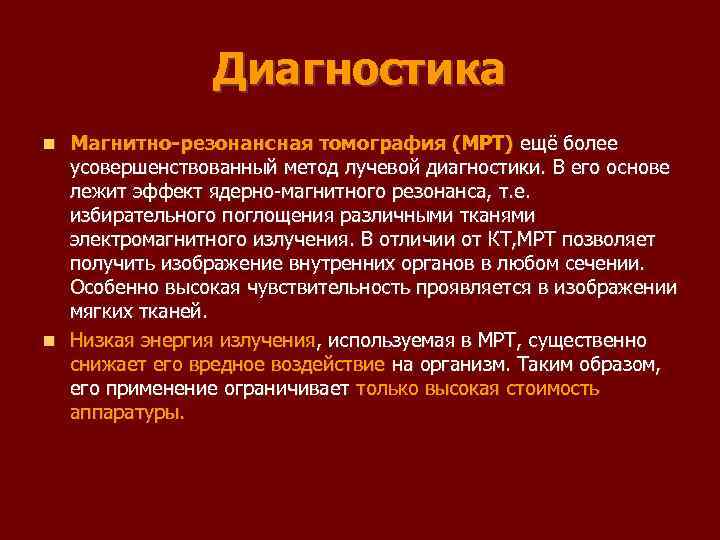 Диагностика

Магнитно-резонансная томография (МРТ) ещё более усовершенствованный метод лучевой диагностики. В его основе лежит эффект ядерно-магнитного резонанса, т.е. избирательного поглощения различными тканями электромагнитного излучения. В отличии от КТ,МРТ позволяет получить изображение внутренних органов в любом сечении. Особенно высокая чувствительность проявляется в изображении мягких тканей.

Низкая энергия излучения, используемая в МРТ, существенно снижает его вредное воздействие на организм. Таким образом, его применение ограничивает только высокая стоимость аппаратуры.